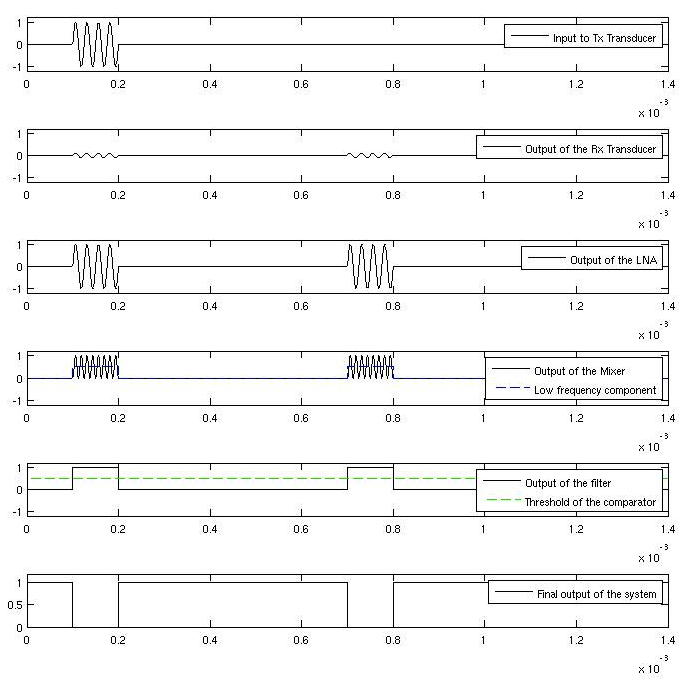 1
0
-1
Input to Tx Transducer
0 0.2 0.4 0.6 0.8 1 1.2 1.4
$\times 10^{-3}$

1
0
-1
Output of the Rx Transducer
0 0.2 0.4 0.6 0.8 1 1.2 1.4
$\times 10^{-3}$

1
0
-1
Output of the LNA
0 0.2 0.4 0.6 0.8 1 1.2 1.4
$\times 10^{-3}$

1
0
-1
Output of the Mixer
Low frequency component
0 0.2 0.4 0.6 0.8 1 1.2 1.4
$\times 10^{-3}$

1
0
-1
Output of the filter
Threshold of the comparator
0 0.2 0.4 0.6 0.8 1 1.2 1.4
$\times 10^{-3}$

1
0.5
0
Final output of the system
0 0.2 0.4 0.6 0.8 1 1.2 1.4
$\times 10^{-3}$